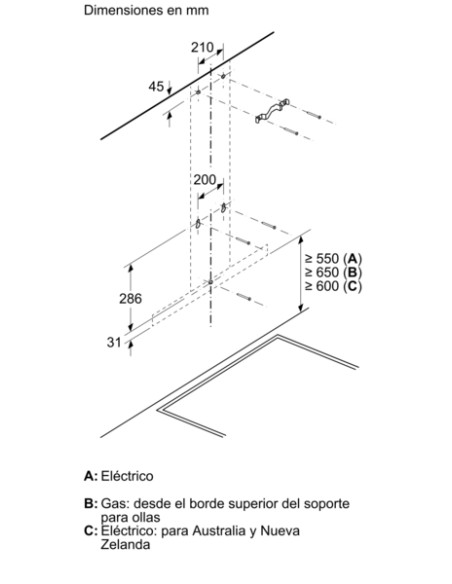 Dimensiones en mm

210

45

200

≥ 550 (A)
≥ 650 (B)
≥ 600 (C)

286

31

A: Eléctrico

B: Gas: desde el borde superior del soporte para ollas
C: Eléctrico: para Australia y Nueva Zelanda